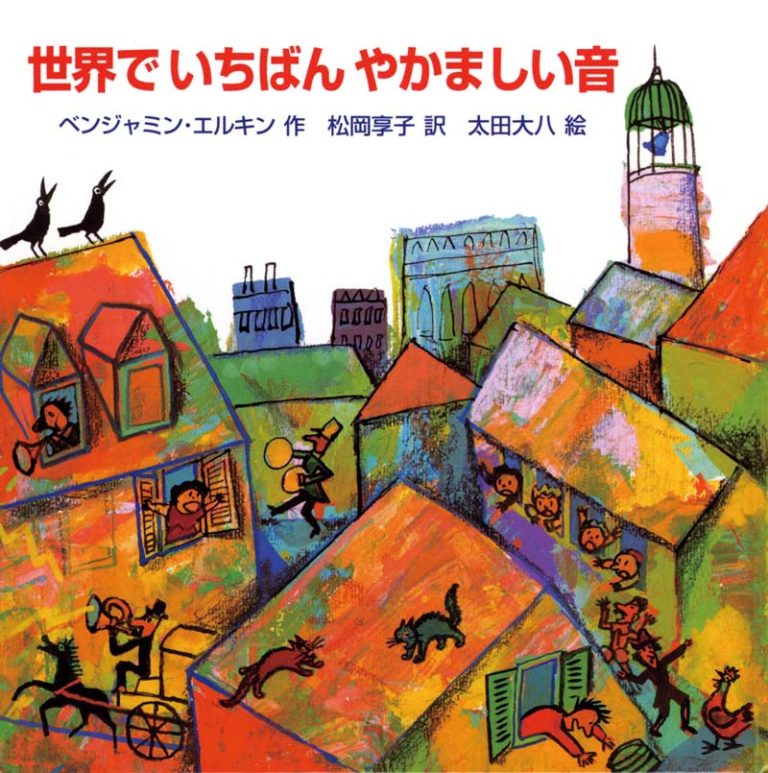 世界で いちばん やかましい音

ベンジャミン・エルキン 作　松岡享子 訳　太田大八 絵